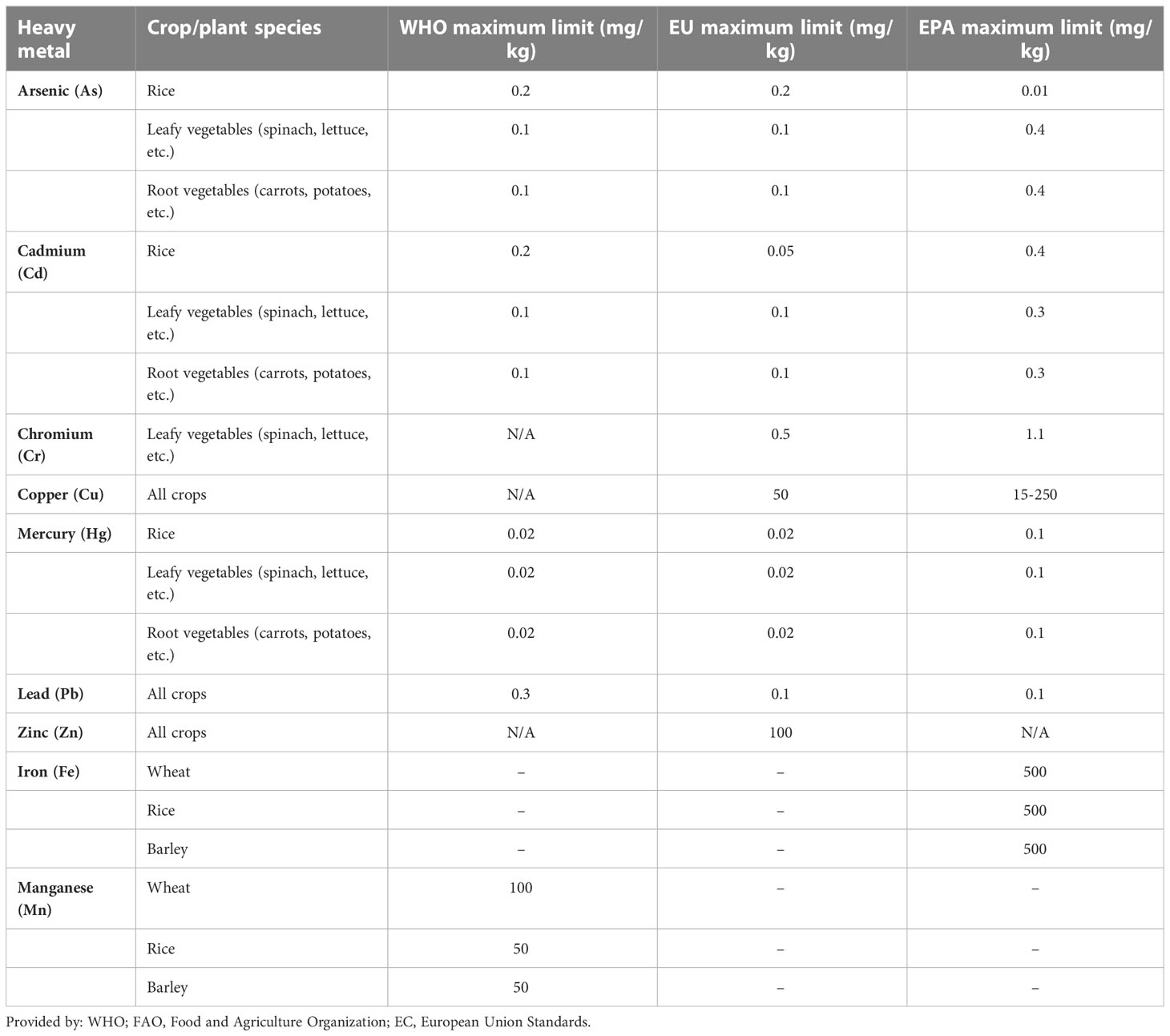 | Heavy metal | Crop/plant species | WHO maximum limit (mg/kg) | EU maximum limit (mg/kg) | EPA maximum limit (mg/kg) |
|---|---|---|---|---|
| Arsenic (As) | Rice | 0.2 | 0.2 | 0.01 |
| | Leafy vegetables (spinach, lettuce, etc.) | 0.1 | 0.1 | 0.4 |
| | Root vegetables (carrots, potatoes, etc.) | 0.1 | 0.1 | 0.4 |
| Cadmium (Cd) | Rice | 0.2 | 0.05 | 0.4 |
| | Leafy vegetables (spinach, lettuce, etc.) | 0.1 | 0.1 | 0.3 |
| | Root vegetables (carrots, potatoes, etc.) | 0.1 | 0.1 | 0.3 |
| Chromium (Cr) | Leafy vegetables (spinach, lettuce, etc.) | N/A | 0.5 | 1.1 |
| Copper (Cu) | All crops | N/A | 50 | 15-250 |
| Mercury (Hg) | Rice | 0.02 | 0.02 | 0.1 |
| | Leafy vegetables (spinach, lettuce, etc.) | 0.02 | 0.02 | 0.1 |
| | Root vegetables (carrots, potatoes, etc.) | 0.02 | 0.02 | 0.1 |
| Lead (Pb) | All crops | 0.3 | 0.1 | 0.1 |
| Zinc (Zn) | All crops | N/A | 100 | N/A |
| Iron (Fe) | Wheat | – | – | 500 |
| | Rice | – | – | 500 |
| | Barley | – | – | 500 |
| Manganese (Mn) | Wheat | 100 | – | – |
| | Rice | 50 | – | – |
| | Barley | 50 | – | – |

Provided by: WHO; FAO, Food and Agriculture Organization; EC, European Union Standards.